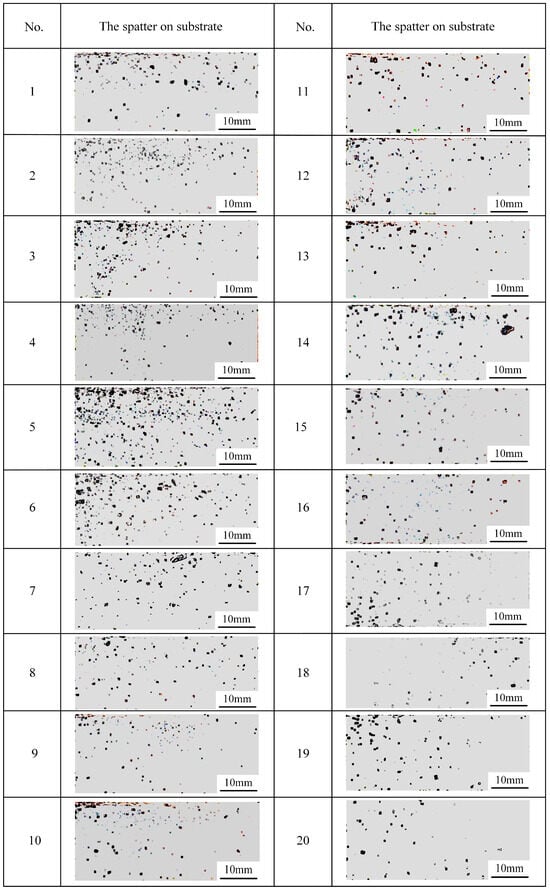 | No. | The spatter on substrate | No. | The spatter on substrate |
|---|---|---|---|
| 1 | 10mm | 11 | 10mm |
| 2 | 10mm | 12 | 10mm |
| 3 | 10mm | 13 | 10mm |
| 4 | 10mm | 14 | 10mm |
| 5 | 10mm | 15 | 10mm |
| 6 | 10mm | 16 | 10mm |
| 7 | 10mm | 17 | 10mm |
| 8 | 10mm | 18 | 10mm |
| 9 | 10mm | 19 | 10mm |
| 10 | 10mm | 20 | 10mm |